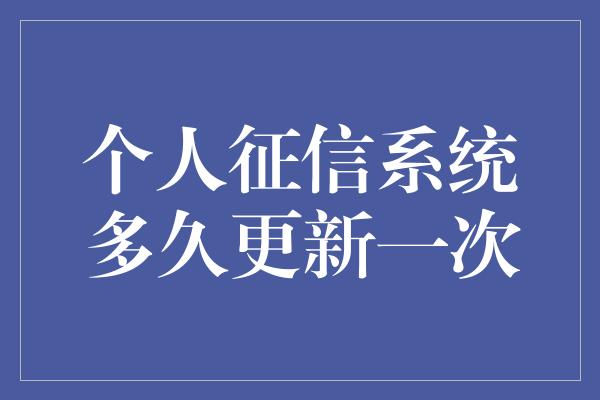 个人征信系统
多久更新一次